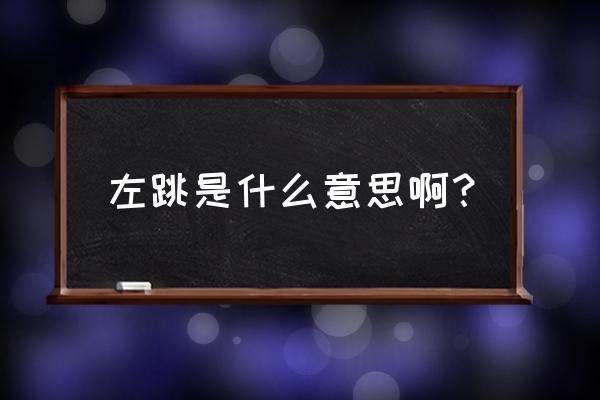 左跳是什么意思啊？